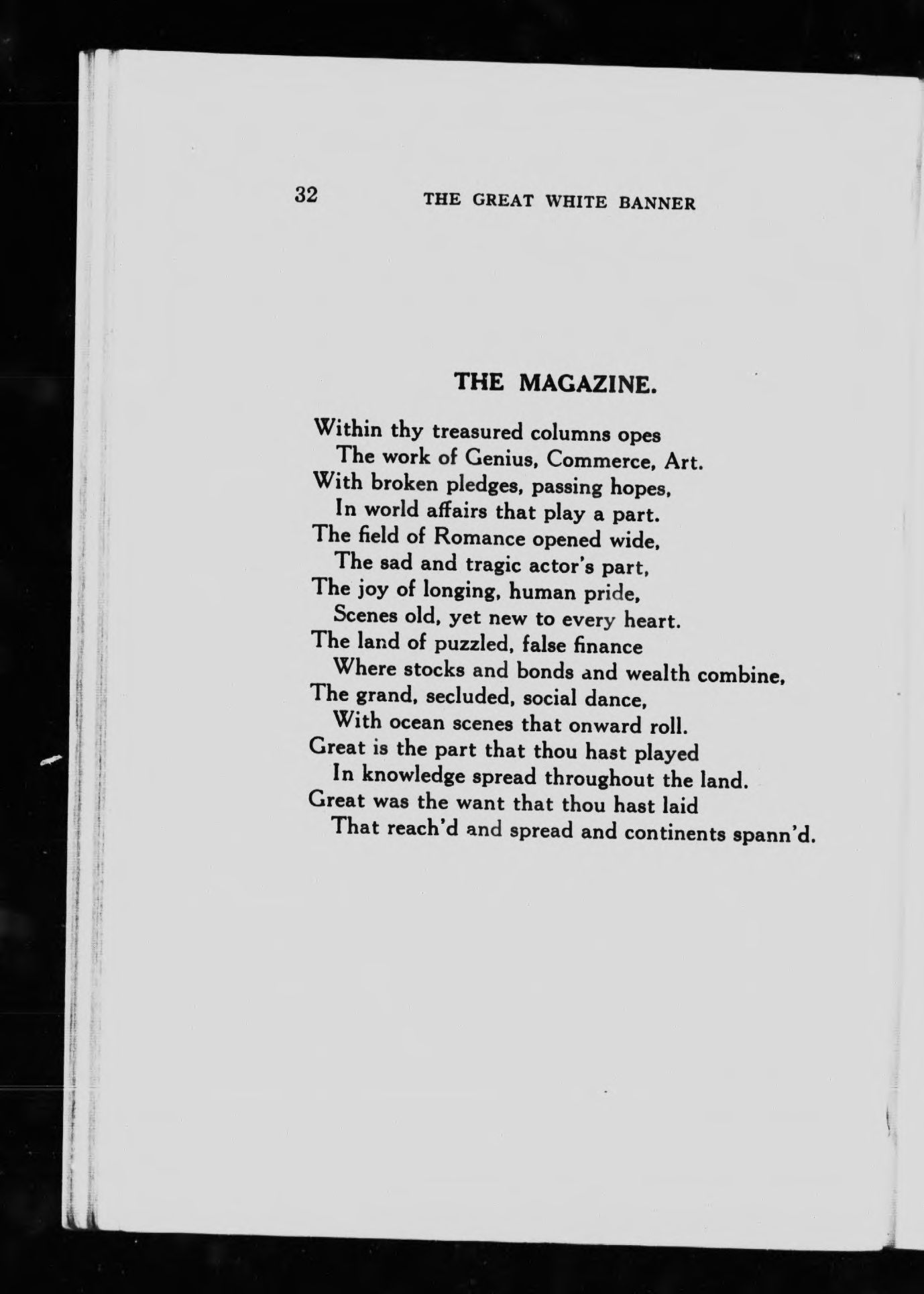 32 THE GREAT WHITE BANNER

THE MAGAZINE.

Within thy treasured columns opes
The work of Genius, Commerce, Art.
With broken pledges, passing hopes,
In world affairs that play a part.
The field of Romance opened wide,
The sad and tragic actor's part,
The joy of longing, human pride,
Scenes old, yet new to every heart.
The land of puzzled, false finance
Where stocks and bonds and wealth combine,
The grand, secluded, social dance,
With ocean scenes that onward roll.
Great is the part that thou hast played
In knowledge spread throughout the land.
Great was the want that thou hast laid
That reach'd and spread and continents spann'd.